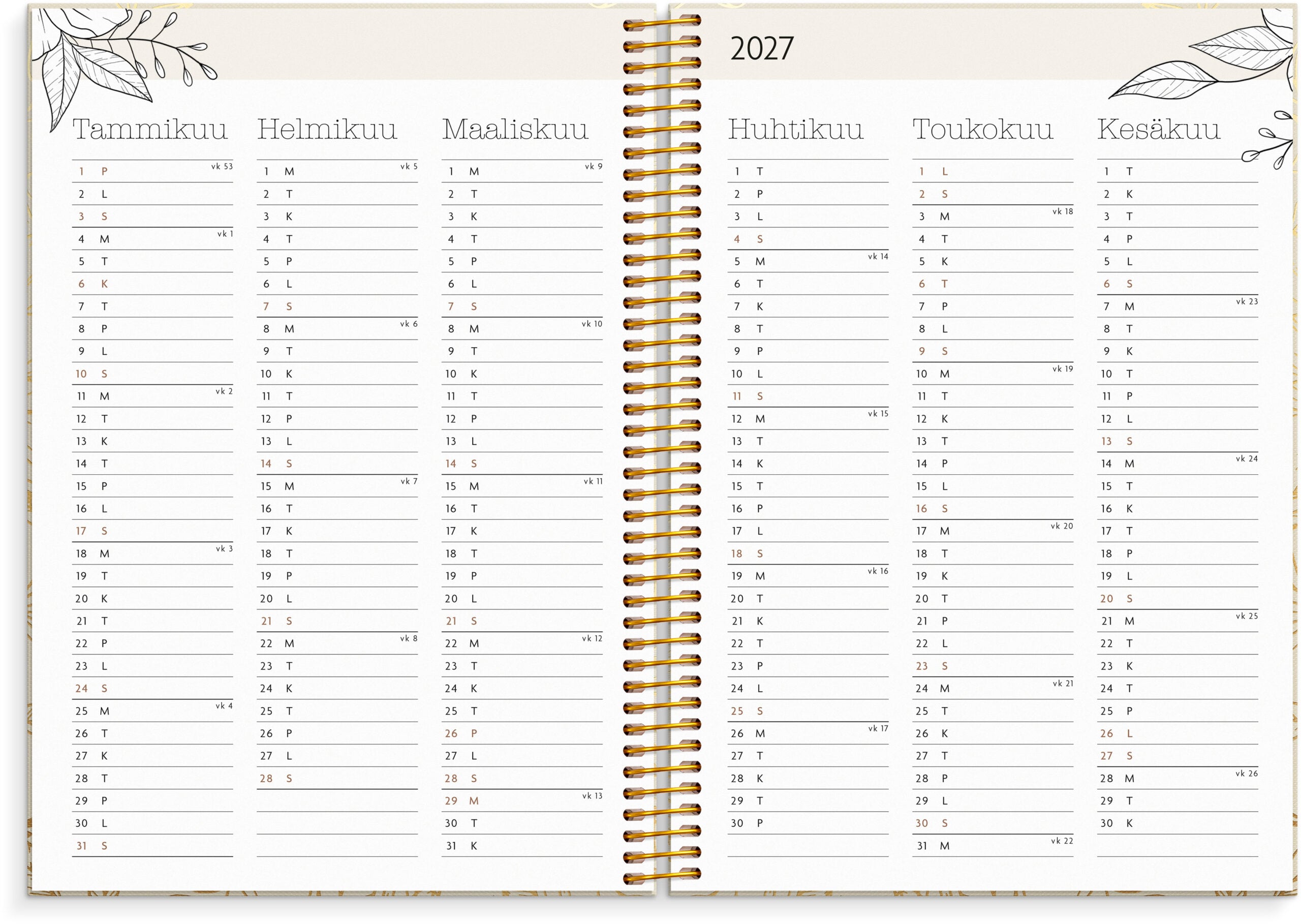 2027

Tammikuu

1 P vk 53
2 L
3 S
4 M vk 1
5 T
6 K
7 T
8 P
9 L
10 S
11 M vk 2
12 T
13 K
14 T
15 P
16 L
17 S
18 M vk 3
19 T
20 K
21 T
22 P
23 L
24 S
25 M vk 4
26 T
27 K
28 T
29 P
30 L
31 S

Helmikuu

1 M vk 5
2 T
3 K
4 T
5 P
6 L
7 S
8 M vk 6
9 T
10 K
11 T
12 P
13 L
14 S
15 M vk 7
16 T
17 K
18 T
19 P
20 L
21 S
22 M vk 8
23 T
24 K
25 T
26 P
27 L
28 S

Maaliskuu

1 M vk 9
2 T
3 K
4 T
5 P
6 L
7 S
8 M vk 10
9 T
10 K
11 T
12 P
13 L
14 S
15 M vk 11
16 T
17 K
18 T
19 P
20 L
21 S
22 M vk 12
23 T
24 K
25 T
26 P
27 L
28 S
29 M vk 13
30 T
31 K

Huhtikuu

1 T
2 P
3 L
4 S
5 M vk 14
6 T
7 K
8 T
9 P
10 L
11 S
12 M vk 15
13 T
14 K
15 T
16 P
17 L
18 S
19 M vk 16
20 T
21 K
22 T
23 P
24 L
25 S
26 M vk 17
27 T
28 K
29 T
30 P

Toukokuu

1 L
2 S
3 M vk 18
4 T
5 K
6 T
7 P
8 L
9 S
10 M vk 19
11 T
12 K
13 T
14 P
15 L
16 S
17 M vk 20
18 T
19 K
20 T
21 P
22 L
23 S
24 M vk 21
25 T
26 K
27 T
28 P
29 L
30 S
31 M vk 22

Kesäkuu

1 T
2 K
3 T
4 P
5 L
6 S
7 M vk 23
8 T
9 K
10 T
11 P
12 L
13 S
14 M vk 24
15 T
16 K
17 T
18 P
19 L
20 S
21 M vk 25
22 T
23 K
24 T
25 P
26 L
27 S
28 M vk 26
29 T
30 K